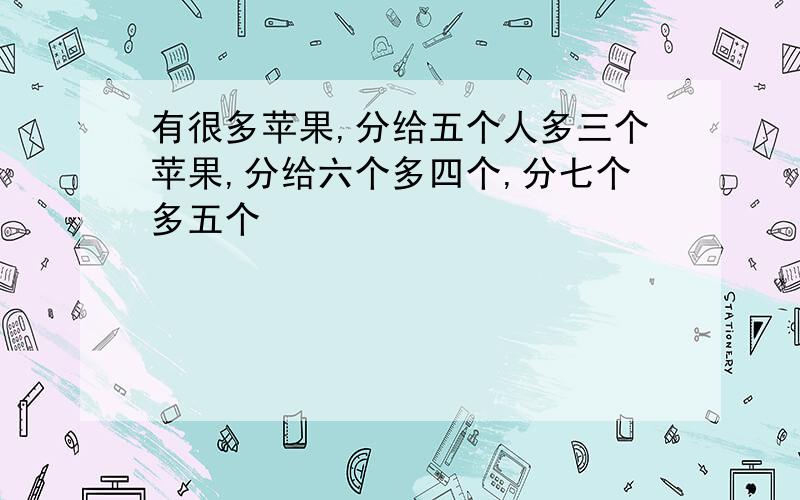 有很多苹果,分给五个人多三个苹果,分给六个多四个,分七个多五个

STATIONERY